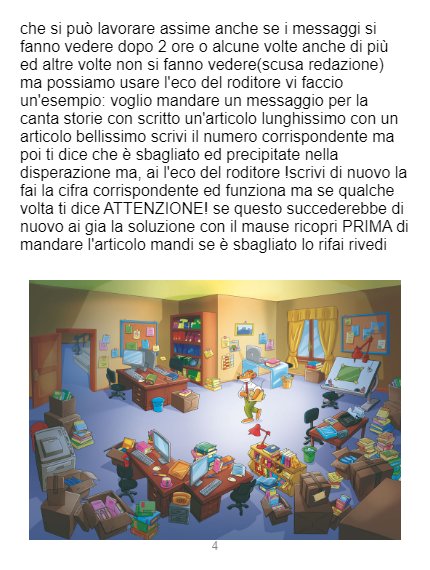 che si può lavorare assime anche se i messaggi si fanno vedere dopo 2 ore o alcune volte anche di più ed altre volte non si fanno vedere(scusa redazione) ma possiamo usare l'eco del roditore vi faccio un'esempio: voglio mandare un messaggio per la canta storie con scritto un'articolo lunghissimo con un articolo bellissimo scrivi il numero corrispondente ma poi ti dice che è sbagliato ed precipitate nella disperazione ma, ai l'eco del roditore !scrivi di nuovo la fai la cifra corrispondente ed funziona ma se qualche volta ti dice ATTENZIONE! se questo succederebbe di nuovo ai gia la soluzione con il mause ricopri PRIMA di mandare l'articolo mandi se è sbagliato lo rifai rivedi

4